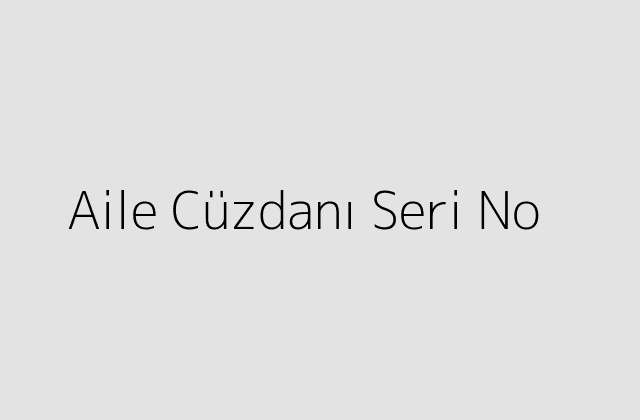 Aile Cüzdanı Seri No